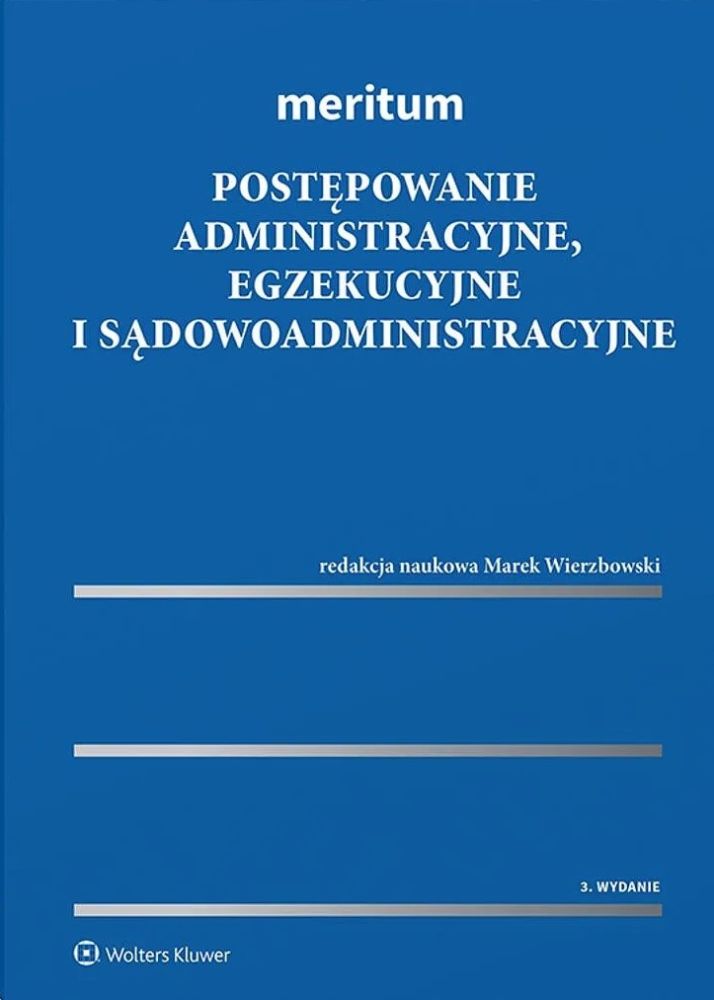 meritum

POSTĘPOWANIE
ADMINISTRACYJNE,
EGZEKUCYJNE
I SĄDOWOADMINISTRACYJNE

redakcja naukowa Marek Wierzbowski

3. WYDANIE

Wolters Kluwer